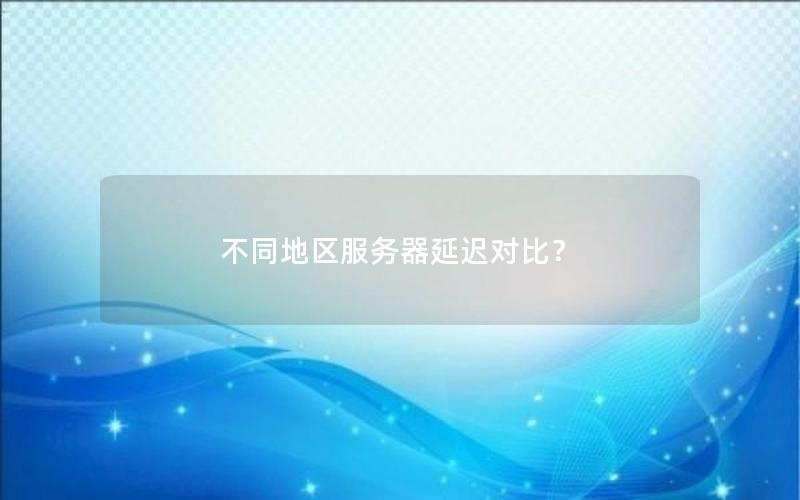 不同地区服务器延迟对比？